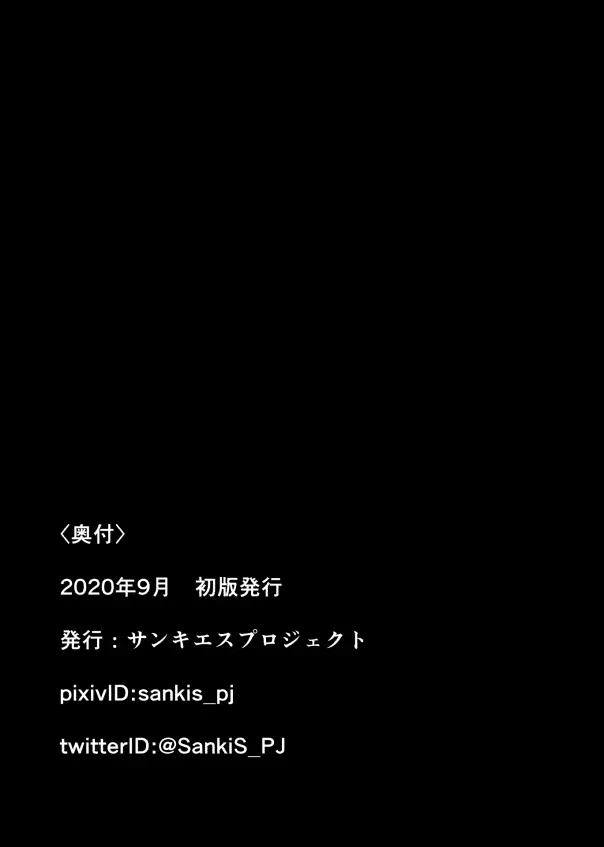 〈奥付〉

2020年9月　初版発行

発行：サンキエスプロジェクト

pixivID:sankis_pj

twitterID:@SankiS_PJ